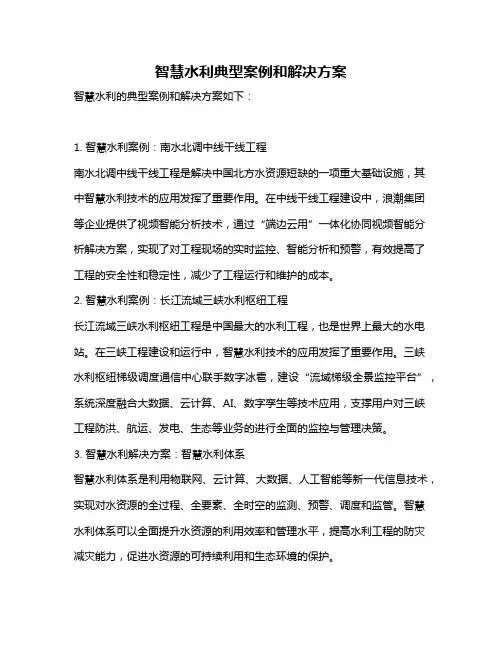 智慧水利典型案例和解决方案

智慧水利的典型案例和解决方案如下：

1. 智慧水利案例：南水北调中线干线工程

南水北调中线干线工程是解决中国北方水资源短缺的一项重大基础设施，其中智慧水利技术的应用发挥了重要作用。在中线干线工程建设中，浪潮集团等企业提供了视频智能分析技术，通过“端边云用”一体化协同视频智能分析解决方案，实现了对工程现场的实时监控、智能分析和预警，有效提高了工程的安全性和稳定性，减少了工程运行和维护的成本。

2. 智慧水利案例：长江流域三峡水利枢纽工程

长江流域三峡水利枢纽工程是中国最大的水利工程，也是世界上最大的水电站。在三峡工程建设和运行中，智慧水利技术的应用发挥了重要作用。三峡水利枢纽梯级调度通信中心联手数字冰雹，建设“流域梯级全景监控平台”，系统深度融合大数据、云计算、AI、数字孪生等技术应用，支撑用户对三峡工程防洪、航运、发电、生态等业务的进行全面的监控与管理决策。

3. 智慧水利解决方案：智慧水利体系

智慧水利体系是利用物联网、云计算、大数据、人工智能等新一代信息技术，实现对水资源的全过程、全要素、全时空的监测、预警、调度和监管。智慧水利体系可以全面提升水资源的利用效率和管理水平，提高水利工程的防灾减灾能力，促进水资源的可持续利用和生态环境的保护。